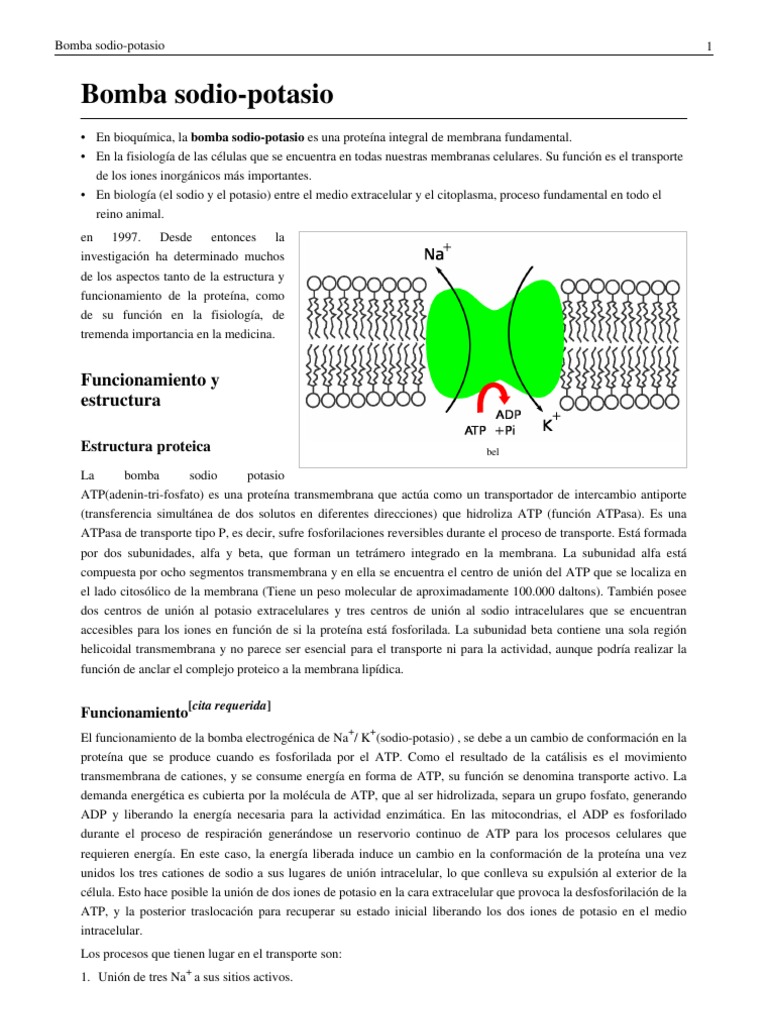 Bomba sodio-potasio

1

Bomba sodio-potasio

• En bioquímica, la **bomba sodio-potasio** es una proteína integral de membrana fundamental.
• En la fisiología de las células que se encuentra en todas nuestras membranas celulares. Su función es el transporte de los iones inorgánicos más importantes.
• En biología (el sodio y el potasio) entre el medio extracelular y el citoplasma, proceso fundamental en todo el reino animal.

en 1997. Desde entonces la investigación ha determinado muchos de los aspectos tanto de la estructura y funcionamiento de la proteína, como de su función en la fisiología, de tremenda importancia en la medicina.

$Na^+$

ADP
ATP +Pi

$K^+$

bel

Funcionamiento y estructura

Estructura proteica

La bomba sodio potasio ATP(adenin-tri-fosfato) es una proteína transmembrana que actúa como un transportador de intercambio antiporte (transferencia simultánea de dos solutos en diferentes direcciones) que hidroliza ATP (función ATPasa). Es una ATPasa de transporte tipo P, es decir, sufre fosforilaciones reversibles durante el proceso de transporte. Está formada por dos subunidades, alfa y beta, que forman un tetrámero integrado en la membrana. La subunidad alfa está compuesta por ocho segmentos transmembrana y en ella se encuentra el centro de unión del ATP que se localiza en el lado citosólico de la membrana (Tiene un peso molecular de aproximadamente 100.000 daltons). También posee dos centros de unión al potasio extracelulares y tres centros de unión al sodio intracelulares que se encuentran accesibles para los iones en función de si la proteína está fosforilada. La subunidad beta contiene una sola región helicoidal transmembrana y no parece ser esencial para el transporte ni para la actividad, aunque podría realizar la función de anclar el complejo proteico a la membrana lipídica.

Funcionamiento[cita requerida]

El funcionamiento de la bomba electrogénica de $Na^+$/ $K^+$(sodio-potasio) , se debe a un cambio de conformación en la proteína que se produce cuando es fosforilada por el ATP. Como el resultado de la catálisis es el movimiento transmembrana de cationes, y se consume energía en forma de ATP, su función se denomina transporte activo. La demanda energética es cubierta por la molécula de ATP, que al ser hidrolizada, separa un grupo fosfato, generando ADP y liberando la energía necesaria para la actividad enzimática. En las mitocondrias, el ADP es fosforilado durante el proceso de respiración generándose un reservorio continuo de ATP para los procesos celulares que requieren energía. En este caso, la energía liberada induce un cambio en la conformación de la proteína una vez unidos los tres cationes de sodio a sus lugares de unión intracelular, lo que conlleva su expulsión al exterior de la célula. Esto hace posible la unión de dos iones de potasio en la cara extracelular que provoca la desfosforilación de la ATP, y la posterior traslocación para recuperar su estado inicial liberando los dos iones de potasio en el medio intracelular.

Los procesos que tienen lugar en el transporte son:

1. Unión de tres $Na^+$ a sus sitios activos.